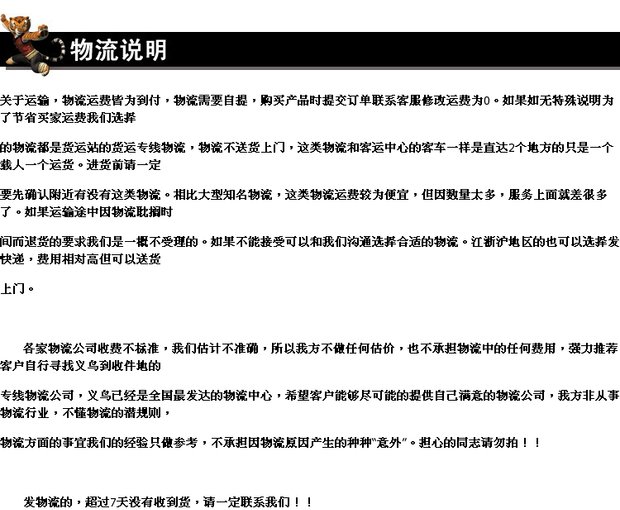 物流说明

关于运输，物流运费皆为到付，物流需要自提，购买产品时提交订单联系客服修改运费为0。如果如无特殊说明为了节省买家运费我们选择

的物流都是货运站的货运专线物流，物流不送货上门，这类物流和客运中心的客车一样是直达2个地方的只是一个载人一个运货。进货前请一定

要先确认附近有没有这类物流。相比大型知名物流，这类物流运费较为便宜，但因数量太多，服务上面就差很多了。如果运输途中因物流耽搁时

间而退货的要求我们是一概不受理的。如果不能接受可以和我们沟通选择合适的物流。江浙沪地区的也可以选择发快递，费用相对高但可以送货

上门。

各家物流公司收费不标准，我们估计不准确，所以我方不做任何估价，也不承担物流中的任何费用，强力推荐客户自行寻找义乌到收件地的

专线物流公司，义乌已经是全国最发达的物流中心，希望客户能够尽可能的提供自己满意的物流公司，我方非从事物流行业，不懂物流的潜规则，

物流方面的事宜我们的经验只做参考，不承担因物流原因产生的种种"意外"。担心的同志请勿拍！！

发物流的，超过7天没有收到货，请一定联系我们！！